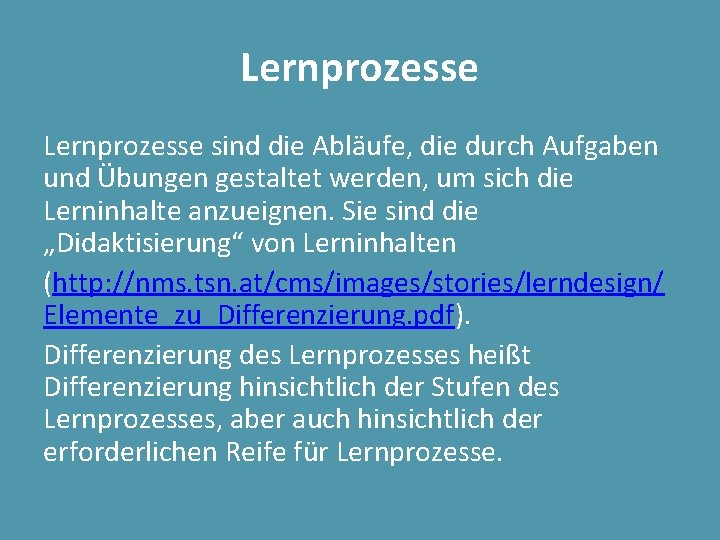 Lernprozesse

Lernprozesse sind die Abläufe, die durch Aufgaben und Übungen gestaltet werden, um sich die Lerninhalte anzueignen. Sie sind die „Didaktisierung“ von Lerninhalten

(http://nms.tsn.at/cms/images/stories/lerndesign/Elemente_zu_Differenzierung.pdf).

Differenzierung des Lernprozesses heißt Differenzierung hinsichtlich der Stufen des Lernprozesses, aber auch hinsichtlich der erforderlichen Reife für Lernprozesse.